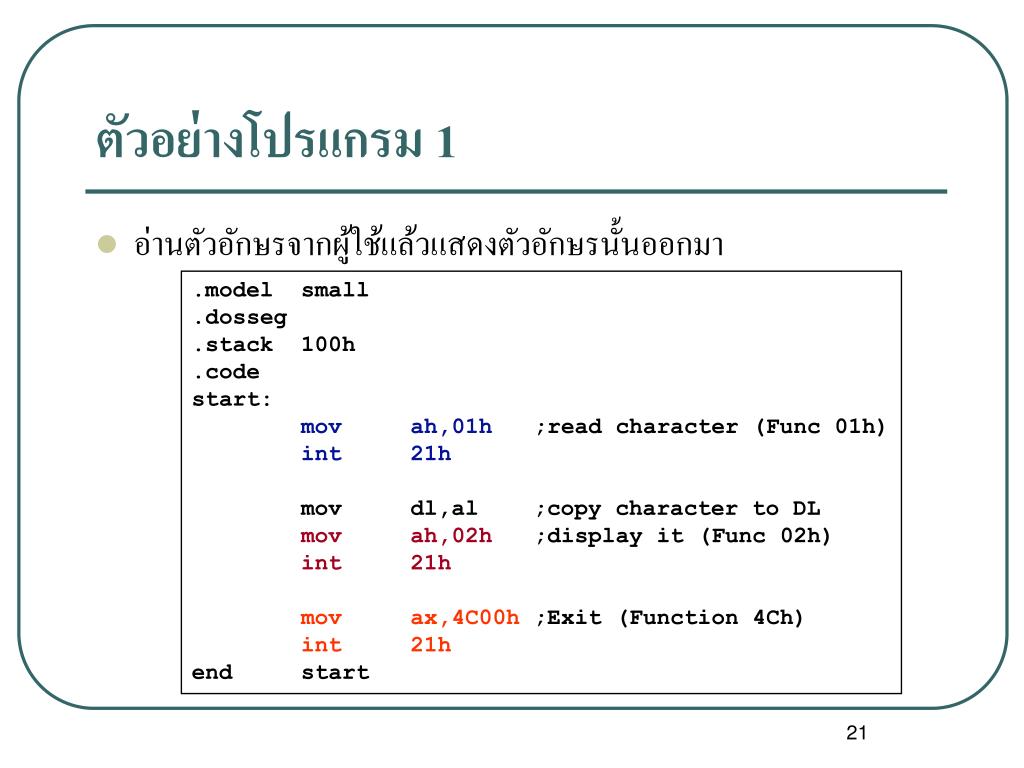 ตัวอย่างโปรแกรม 1

อ่านตัวอักษรจากผู้ใช้แล้วแสดงตัวอักษรนั้นออกมา

.model small
.dosseg
.stack 100h
.code
start:
mov ah,01h ;read character (Func 01h)
int 21h

mov dl,al ;copy character to DL
mov ah,02h ;display it (Func 02h)
int 21h

mov ax,4C00h ;Exit (Function 4Ch)
int 21h
end start

21